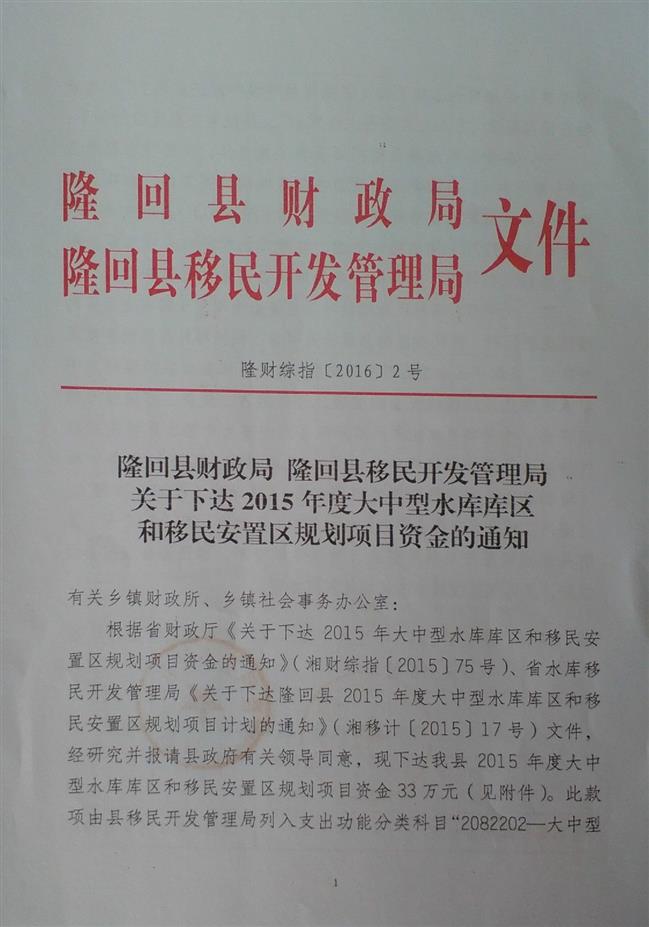 隆回县财政局
隆回县移民开发管理局
文件

隆财综指〔2016〕2号

隆回县财政局 隆回县移民开发管理局
关于下达2015年度大中型水库库区
和移民安置区规划项目资金的通知

有关乡镇财政所、乡镇社会事务办公室:

根据省财政厅《关于下达2015年大中型水库库区和移民安置区规划项目资金的通知》(湘财综指〔2015〕75号)、省水库移民开发管理局《关于下达隆回县2015年度大中型水库库区和移民安置区规划项目计划的通知》(湘移计〔2015〕17号)文件,经研究并报请县政府有关领导同意,现下达我县2015年度大中型水库库区和移民安置区规划项目资金33万元(见附件)。此款项由县移民开发管理局列入支出功能分类科目“2082202—大中型

1